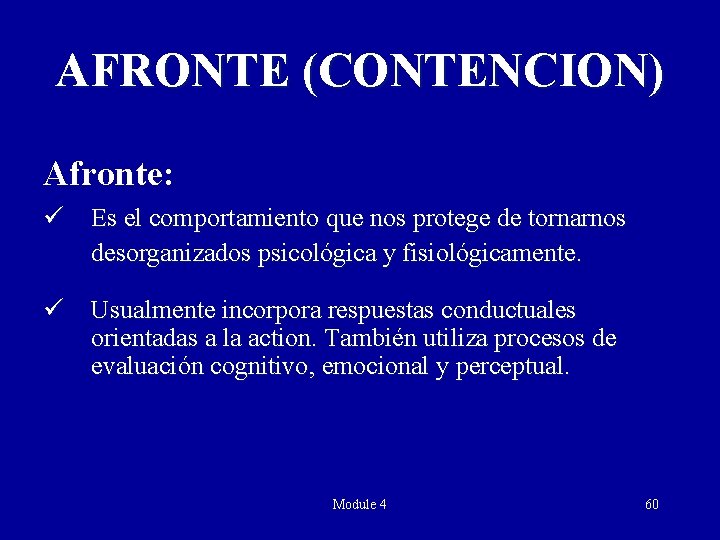 AFRONTE (CONTENCION)

Afronte:

✓ Es el comportamiento que nos protege de tornarnos desorganizados psicológica y fisiológicamente.

✓ Usualmente incorpora respuestas conductuales orientadas a la action. También utiliza procesos de evaluación cognitivo, emocional y perceptual.

Module 4

60